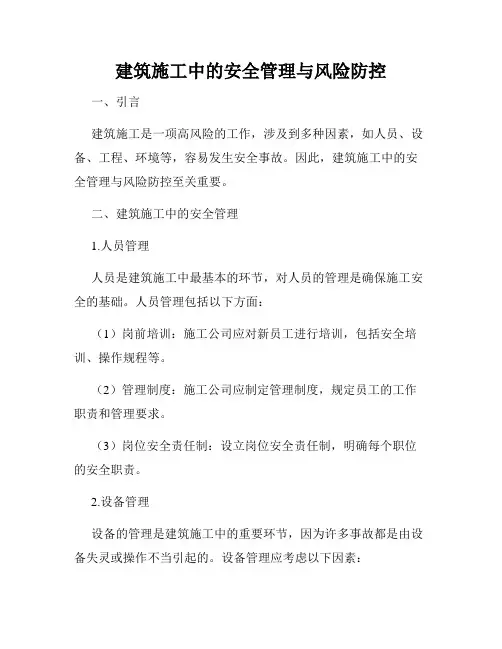 建筑施工中的安全管理与风险防控

一、引言

建筑施工是一项高风险的工作，涉及到多种因素，如人员、设备、工程、环境等，容易发生安全事故。因此，建筑施工中的安全管理与风险防控至关重要。

二、建筑施工中的安全管理

1.人员管理

人员是建筑施工中最基本的环节，对人员的管理是确保施工安全的基础。人员管理包括以下方面：

（1）岗前培训：施工公司应对新员工进行培训，包括安全培训、操作规程等。

（2）管理制度：施工公司应制定管理制度，规定员工的工作职责和管理要求。

（3）岗位安全责任制：设立岗位安全责任制，明确每个职位的安全职责。

2.设备管理

设备的管理是建筑施工中的重要环节，因为许多事故都是由设备失灵或操作不当引起的。设备管理应考虑以下因素：